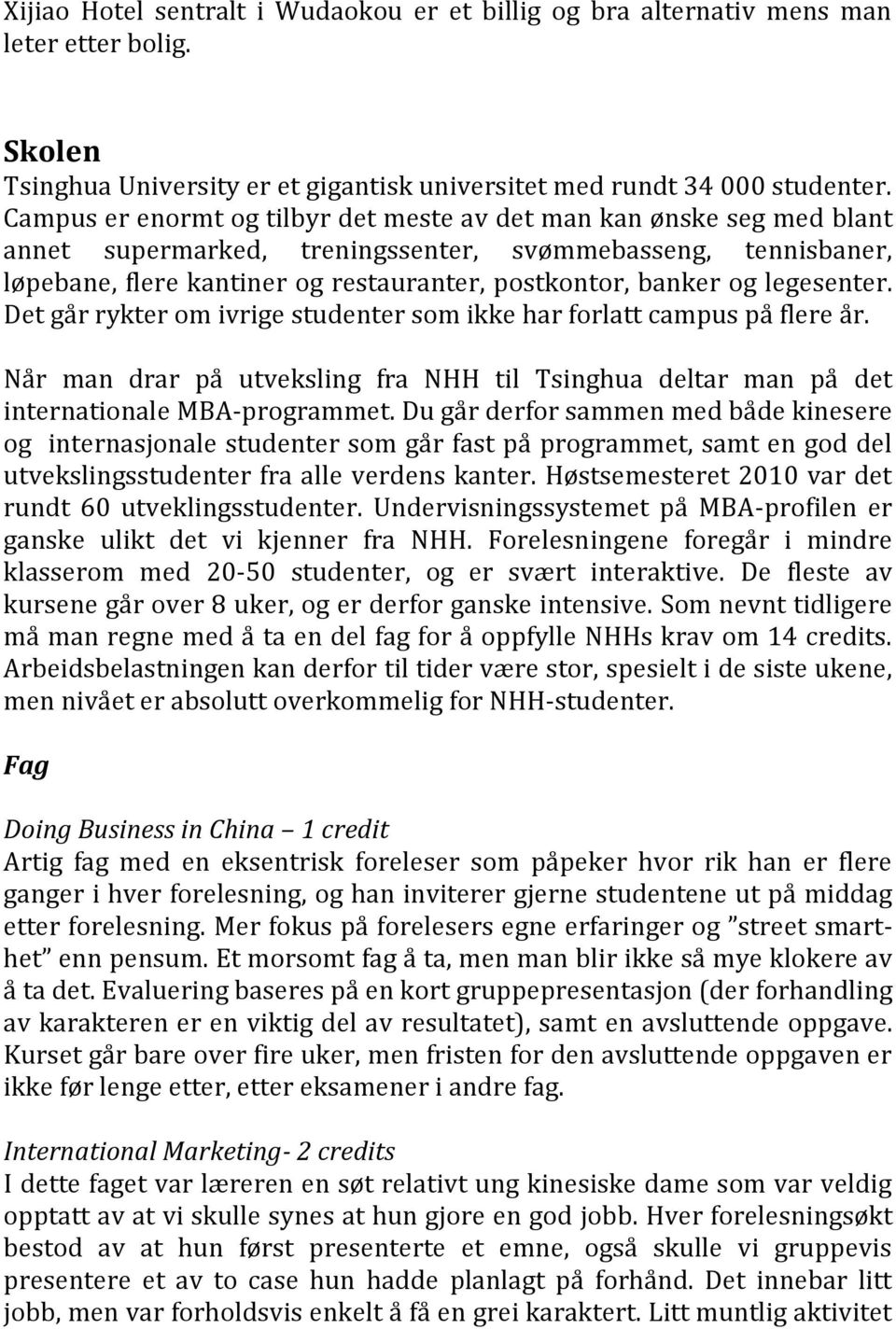 Xijiao Hotel sentralt i Wudaokou er et billig og bra alternativ mens man leter etter bolig.

Skolen
Tsinghua University er et gigantisk universitet med rundt 34 000 studenter. Campus er enormt og tilbyr det meste av det man kan ønske seg med blant annet supermarked, treningssenter, svømmebasseng, tennisbaner, løpebane, flere kantiner og restauranter, postkontor, banker og legesenter. Det går rykter om ivrige studenter som ikke har forlatt campus på flere år.

Når man drar på utveksling fra NHH til Tsinghua deltar man på det internationale MBA-programmet. Du går derfor sammen med både kinesere og internasjonale studenter som går fast på programmet, samt en god del utvekslingsstudenter fra alle verdens kanter. Høstsemesteret 2010 var det rundt 60 utveklingsstudenter. Undervisningssystemet på MBA-profilen er ganske ulikt det vi kjenner fra NHH. Forelesningene foregår i mindre klasserom med 20-50 studenter, og er svært interaktive. De fleste av kursene går over 8 uker, og er derfor ganske intensive. Som nevnt tidligere må man regne med å ta en del fag for å oppfylle NHHs krav om 14 credits. Arbeidsbelastningen kan derfor til tider være stor, spesielt i de siste ukene, men nivået er absolutt overkommelig for NHH-studenter.

Fag

Doing Business in China – 1 credit
Artig fag med en eksentrisk foreleser som påpeker hvor rik han er flere ganger i hver forelesning, og han inviterer gjerne studentene ut på middag etter forelesning. Mer fokus på forelesers egne erfaringer og ”street smarthet” enn pensum. Et morsomt fag å ta, men man blir ikke så mye klokere av å ta det. Evaluering baseres på en kort gruppepresentasjon (der forhandling av karakteren er en viktig del av resultatet), samt en avsluttende oppgave. Kurset går bare over fire uker, men fristen for den avsluttende oppgaven er ikke før lenge etter, etter eksamener i andre fag.

International Marketing- 2 credits
I dette faget var læreren en søt relativt ung kinesiske dame som var veldig opptatt av at vi skulle synes at hun gjore en god jobb. Hver forelesningsøkt bestod av at hun først presenterte et emne, også skulle vi gruppevis presentere et av to case hun hadde planlagt på forhånd. Det innebar litt jobb, men var forholdsvis enkelt å få en grei karaktert. Litt muntlig aktivitet